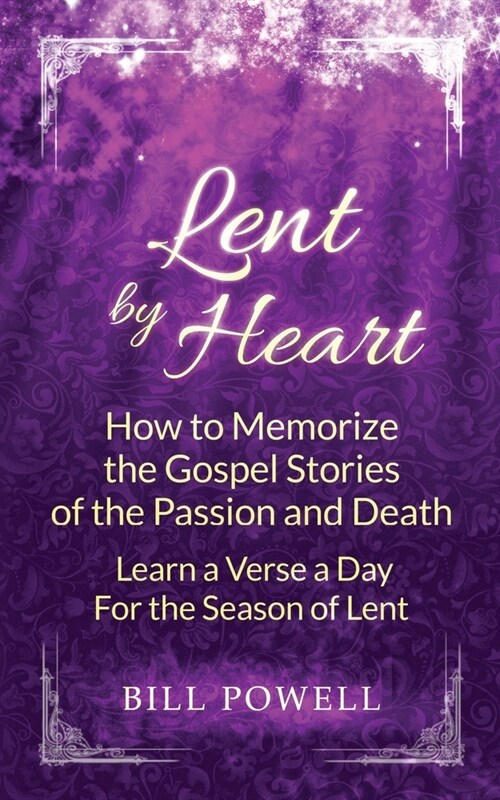 Lent by Heart

How to Memorize the Gospel Stories of the Passion and Death

Learn a Verse a Day For the Season of Lent

BILL POWELL